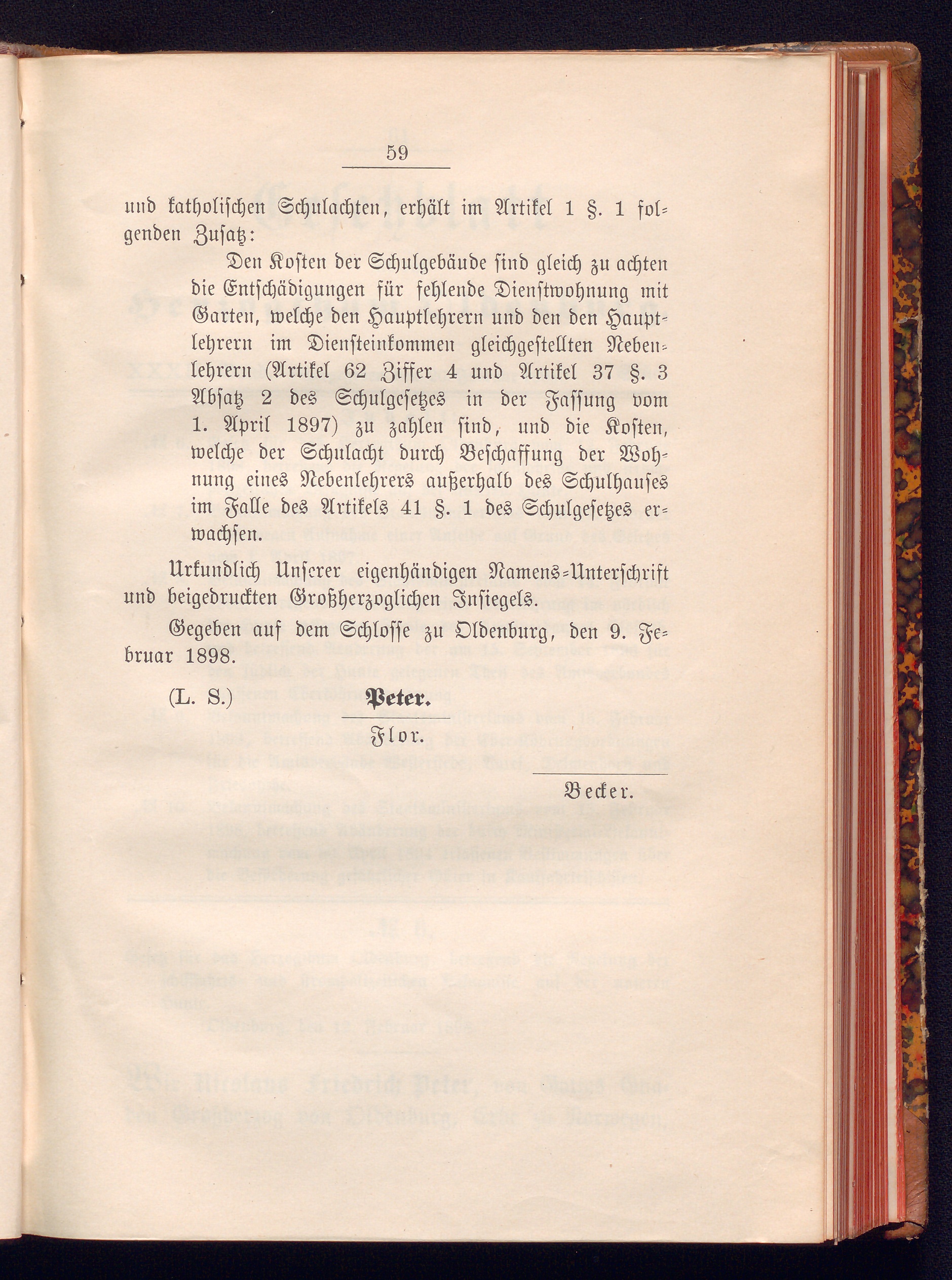 59

und katholischen Schulachten, erhält im Artikel 1 §. 1 folgenden Zusatz:

Den Kosten der Schulgebäude sind gleich zu achten die Entschädigungen für fehlende Dienstwohnung mit Garten, welche den Hauptlehrern und den den Hauptlehrern im Diensteinkommen gleichgestellten Nebenlehrern (Artikel 62 Ziffer 4 und Artikel 37 §. 3 Absatz 2 des Schulgesetzes in der Fassung vom 1. April 1897) zu zahlen sind, und die Kosten, welche der Schulacht durch Beschaffung der Wohnung eines Nebenlehrers außerhalb des Schulhauses im Falle des Artikels 41 §. 1 des Schulgesetzes erwachsen.

Urkundlich Unserer eigenhändigen Namens-Unterschrift und beigedruckten Großherzoglichen Insiegels.

Gegeben auf dem Schlosse zu Oldenburg, den 9. Februar 1898.

(L. S.) Peter.

Flor.

Becker.